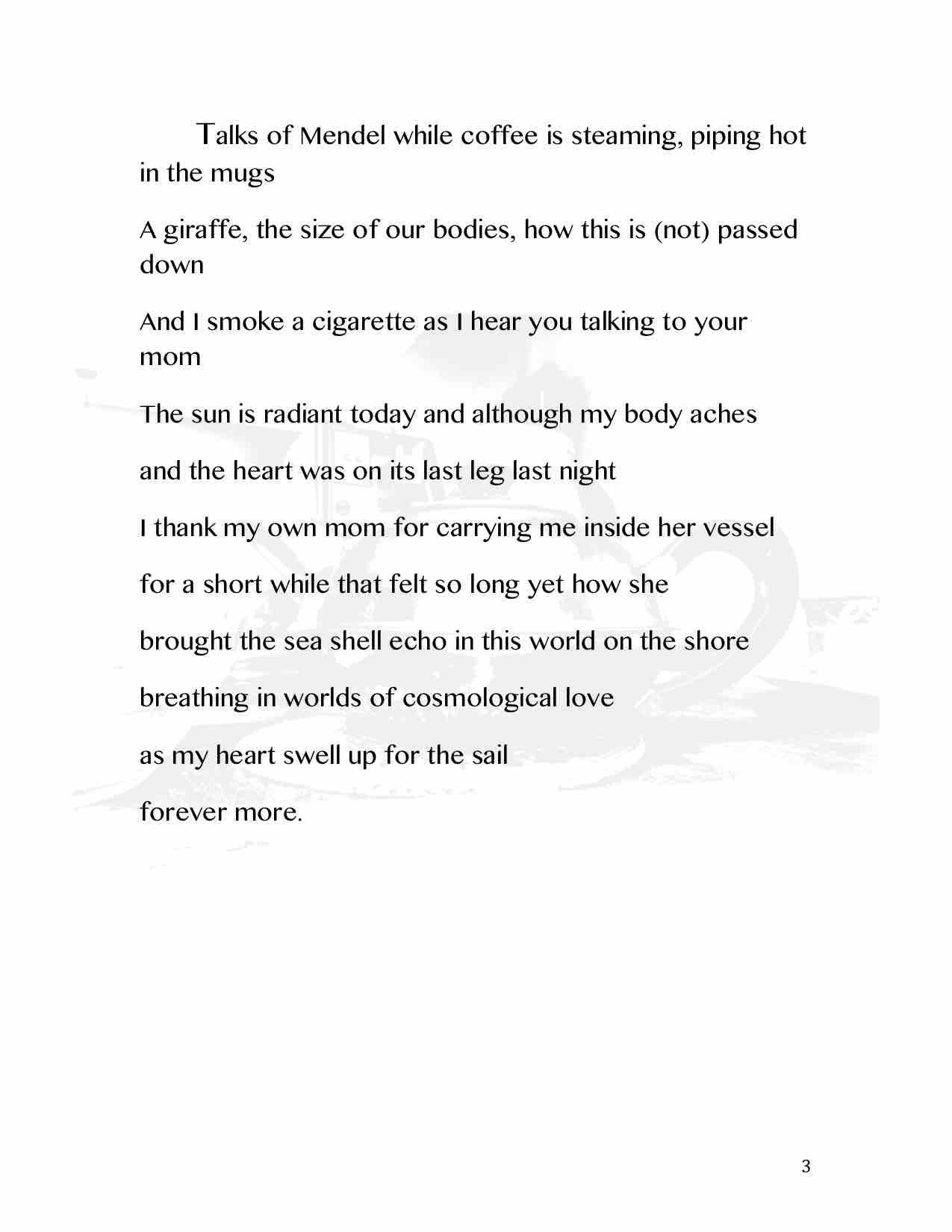 Talks of Mendel while coffee is steaming, piping hot in the mugs

A giraffe, the size of our bodies, how this is (not) passed down

And I smoke a cigarette as I hear you talking to your mom

The sun is radiant today and although my body aches

and the heart was on its last leg last night

I thank my own mom for carrying me inside her vessel

for a short while that felt so long yet how she

brought the sea shell echo in this world on the shore

breathing in worlds of cosmological love

as my heart swell up for the sail

forever more.

3